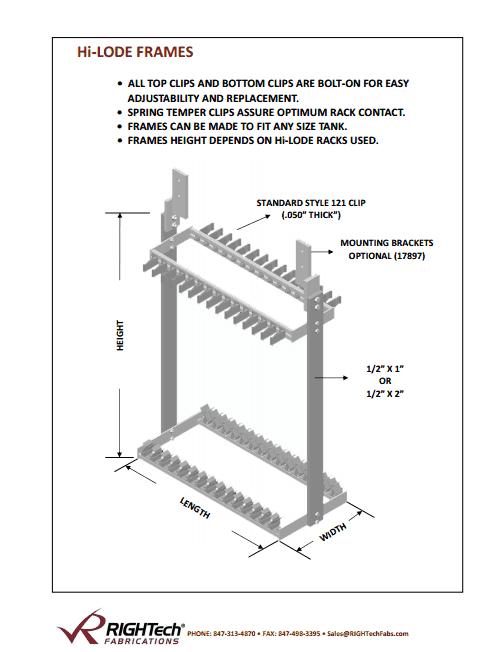 Hi-LODE FRAMES

• ALL TOP CLIPS AND BOTTOM CLIPS ARE BOLT-ON FOR EASY ADJUSTABILITY AND REPLACEMENT.
• SPRING TEMPER CLIPS ASSURE OPTIMUM RACK CONTACT.
• FRAMES CAN BE MADE TO FIT ANY SIZE TANK.
• FRAMES HEIGHT DEPENDS ON Hi-LODE RACKS USED.

STANDARD STYLE 121 CLIP (.050" THICK")

MOUNTING BRACKETS OPTIONAL (17897)

HEIGHT

1/2" X 1" OR 1/2" X 2"

LENGTH

WIDTH

RIGHTech® FABRICATIONS PHONE: 847-313-4870 • FAX: 847-498-3395 • Sales@RIGHTechFabs.com